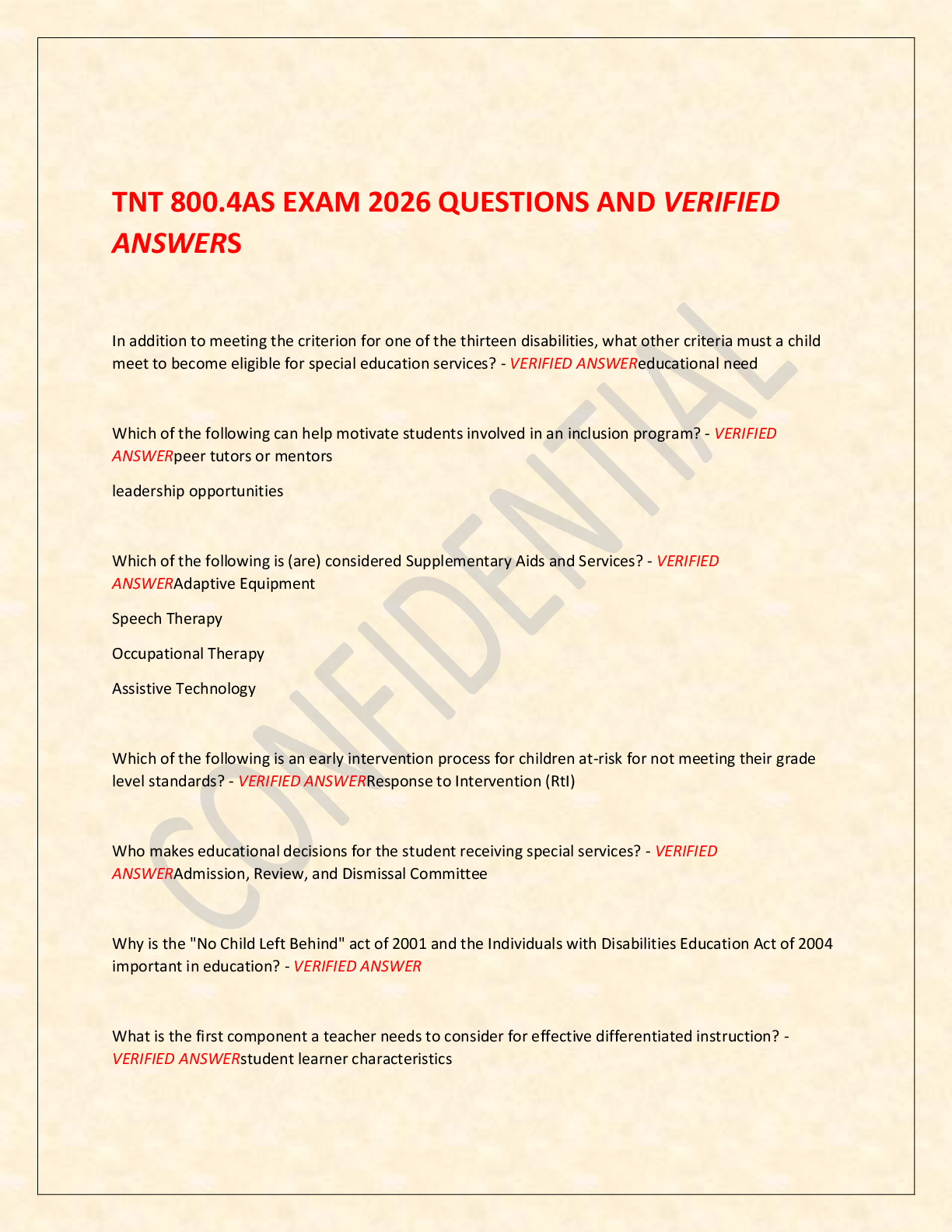 TNT 800.4AS EXAM 2026 QUESTIONS AND VERIFIED ANSWERS

In addition to meeting the criterion for one of the thirteen disabilities, what other criteria must a child meet to become eligible for special education services? - VERIFIED ANSWEReducational need

Which of the following can help motivate students involved in an inclusion program? - VERIFIED ANSWERpeer tutors or mentors

leadership opportunities

Which of the following is (are) considered Supplementary Aids and Services? - VERIFIED ANSWERAdaptive Equipment

Speech Therapy

Occupational Therapy

Assistive Technology

Which of the following is an early intervention process for children at-risk for not meeting their grade level standards? - VERIFIED ANSWERResponse to Intervention (RtI)

Who makes educational decisions for the student receiving special services? - VERIFIED ANSWERAdmission, Review, and Dismissal Committee

Why is the "No Child Left Behind" act of 2001 and the Individuals with Disabilities Education Act of 2004 important in education? - VERIFIED ANSWER

What is the first component a teacher needs to consider for effective differentiated instruction? - VERIFIED ANSWERstudent learner characteristics

CONFIDENTIAL